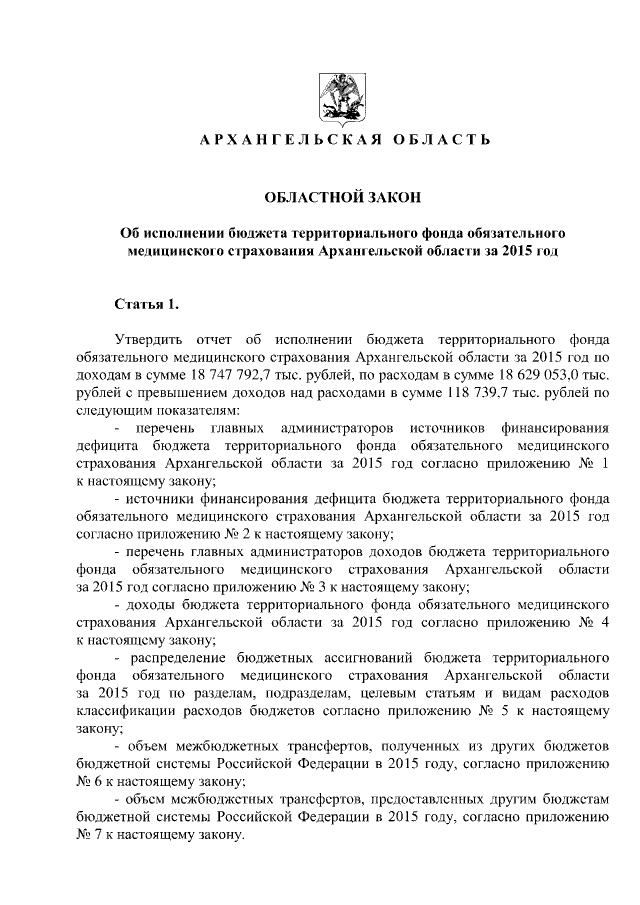 АРХАНГЕЛЬСКАЯ ОБЛАСТЬ

ОБЛАСТНОЙ ЗАКОН

Об исполнении бюджета территориального фонда обязательного медицинского страхования Архангельской области за 2015 год

Статья 1.

Утвердить отчет об исполнении бюджета территориального фонда обязательного медицинского страхования Архангельской области за 2015 год по доходам в сумме 18 747 792,7 тыс. рублей, по расходам в сумме 18 629 053,0 тыс. рублей с превышением доходов над расходами в сумме 118 739,7 тыс. рублей по следующим показателям:

- перечень главных администраторов источников финансирования дефицита бюджета территориального фонда обязательного медицинского страхования Архангельской области за 2015 год согласно приложению № 1 к настоящему закону;

- источники финансирования дефицита бюджета территориального фонда обязательного медицинского страхования Архангельской области за 2015 год согласно приложению № 2 к настоящему закону;

- перечень главных администраторов доходов бюджета территориального фонда обязательного медицинского страхования Архангельской области за 2015 год согласно приложению № 3 к настоящему закону;

- доходы бюджета территориального фонда обязательного медицинского страхования Архангельской области за 2015 год согласно приложению № 4 к настоящему закону;

- распределение бюджетных ассигнований бюджета территориального фонда обязательного медицинского страхования Архангельской области за 2015 год по разделам, подразделам, целевым статьям и видам расходов классификации расходов бюджетов согласно приложению № 5 к настоящему закону;

- объем межбюджетных трансфертов, полученных из других бюджетов бюджетной системы Российской Федерации в 2015 году, согласно приложению № 6 к настоящему закону;

- объем межбюджетных трансфертов, предоставленных другим бюджетам бюджетной системы Российской Федерации в 2015 году, согласно приложению № 7 к настоящему закону.